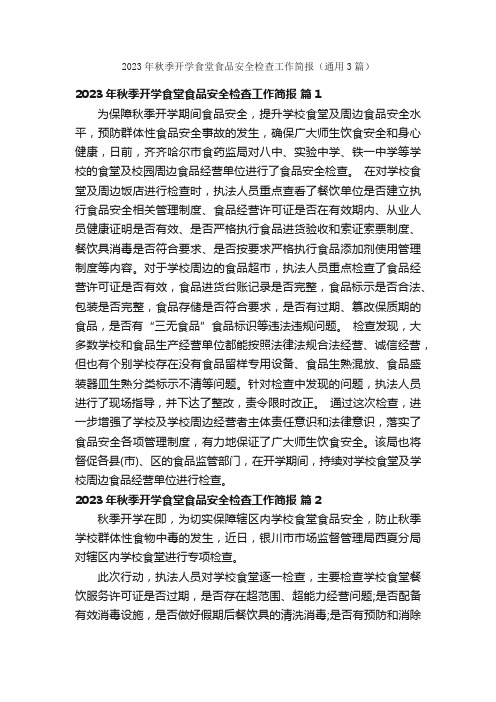 2023年秋季开学食堂食品安全检查工作简报（通用3篇）

2023年秋季开学食堂食品安全检查工作简报 篇1

为保障秋季开学期间食品安全，提升学校食堂及周边食品安全水平，预防群体性食品安全事故的发生，确保广大师生饮食安全和身心健康，日前，齐齐哈尔市食药监局对八中、实验中学、铁一中学等学校的食堂及校园周边食品经营单位进行了食品安全检查。 在对学校食堂及周边饭店进行检查时，执法人员重点查看了餐饮单位是否建立执行食品安全相关管理制度、食品经营许可证是否在有效期内、从业人员健康证明是否有效、是否严格执行食品进货验收和索证索票制度、餐饮具消毒是否符合要求、是否按要求严格执行食品添加剂使用管理制度等内容。对于学校周边的食品超市，执法人员重点检查了食品经营许可证是否有效，食品进货台账记录是否完整，食品标示是否合法、包装是否完整，食品存储是否符合要求，是否有过期、篡改保质期的食品，是否有“三无食品”食品标识等违法违规问题。 检查发现，大多数学校和食品生产经营单位都能按照法律法规合法经营、诚信经营，但也有个别学校存在没有食品留样专用设备、食品生熟混放、食品盛装器皿生熟分类标示不清等问题。针对检查中发现的问题，执法人员进行了现场指导，并下达了整改，责令限时改正。 通过这次检查，进一步增强了学校及学校周边经营者主体责任意识和法律意识，落实了食品安全各项管理制度，有力地保证了广大师生饮食安全。该局也将督促各县(市)、区的食品监管部门，在开学期间，持续对学校食堂及学校周边食品经营单位进行检查。

2023年秋季开学食堂食品安全检查工作简报 篇2

秋季开学在即，为切实保障辖区内学校食堂食品安全，防止秋季学校群体性食物中毒的发生，近日，银川市市场监督管理局西夏分局对辖区内学校食堂进行专项检查。

此次行动，执法人员对学校食堂逐一检查，主要检查学校食堂餐饮服务许可证是否过期，是否存在超范围、超能力经营问题;是否配备有效消毒设施，是否做好假期后餐饮具的清洗消毒;是否有预防和消除